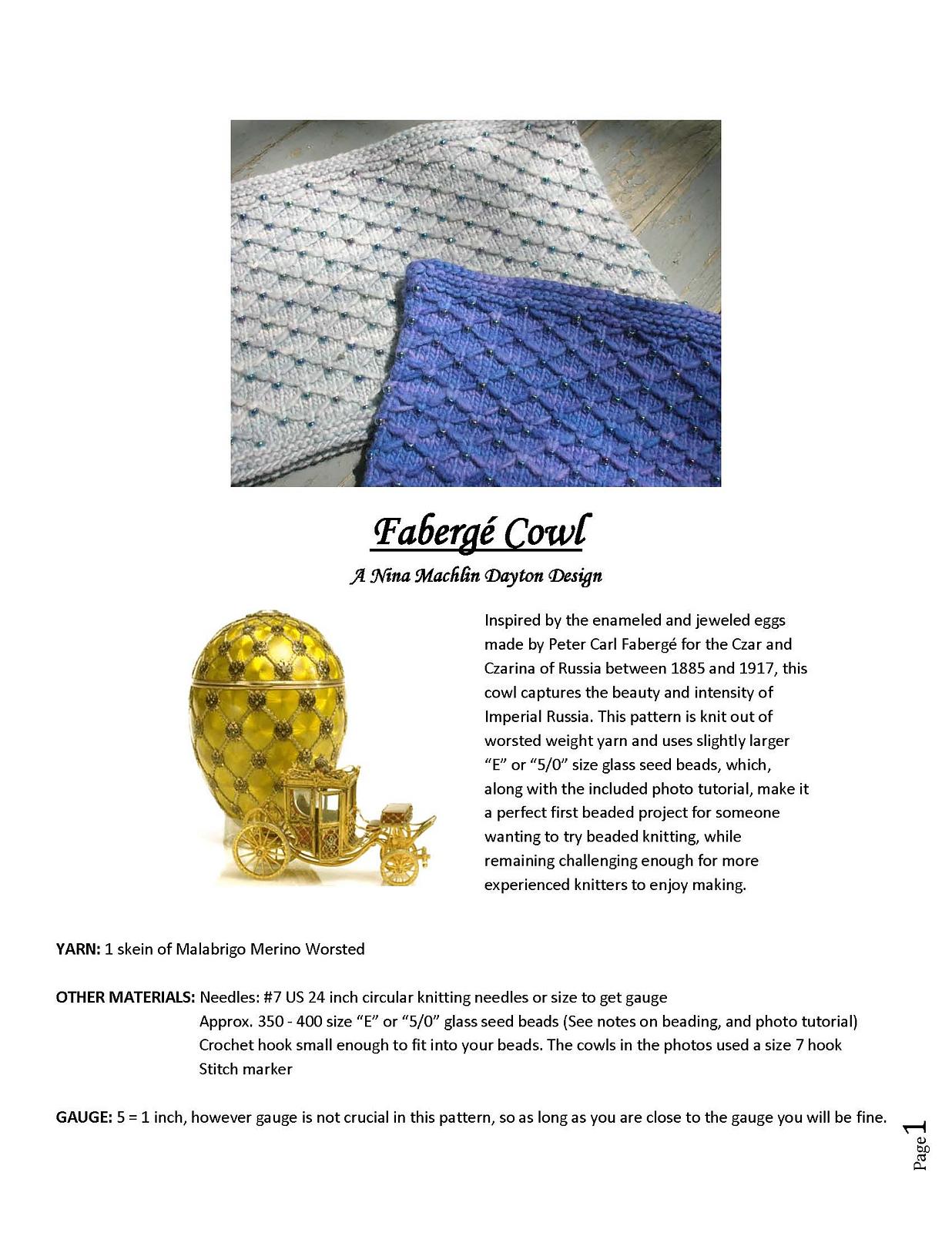 Fabergé Cowl

A Nina Machlin Dayton Design

Inspired by the enameled and jeweled eggs made by Peter Carl Fabergé for the Czar and Czarina of Russia between 1885 and 1917, this cowl captures the beauty and intensity of Imperial Russia. This pattern is knit out of worsted weight yarn and uses slightly larger "E" or "5/0" size glass seed beads, which, along with the included photo tutorial, make it a perfect first beaded project for someone wanting to try beaded knitting, while remaining challenging enough for more experienced knitters to enjoy making.

YARN: 1 skein of Malabrigo Merino Worsted

OTHER MATERIALS: Needles: #7 US 24 inch circular knitting needles or size to get gauge
Approx. 350 - 400 size "E" or "5/0" glass seed beads (See notes on beading, and photo tutorial)
Crochet hook small enough to fit into your beads. The cowls in the photos used a size 7 hook
Stitch marker

GAUGE: 5 = 1 inch, however gauge is not crucial in this pattern, so as long as you are close to the gauge you will be fine.

Page 1